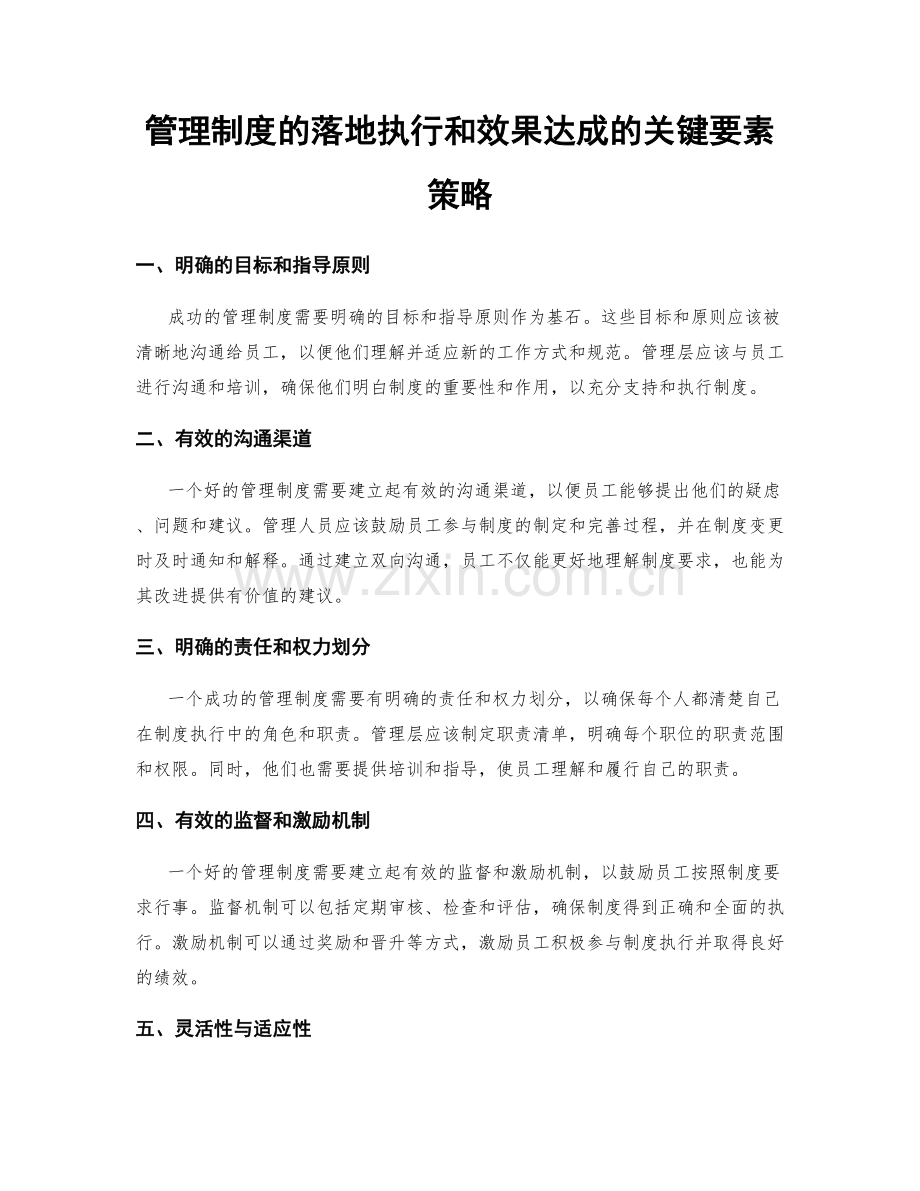 管理制度的落地执行和效果达成的关键要素策略

一、明确的目标和指导原则

成功的管理制度需要明确的目标和指导原则作为基石。这些目标和原则应该被清晰地沟通给员工，以便他们理解并适应新的工作方式和规范。管理层应该与员工进行沟通和培训，确保他们明白制度的重要性和作用，以充分支持和执行制度。

二、有效的沟通渠道

一个好的管理制度需要建立起有效的沟通渠道，以便员工能够提出他们的疑虑、问题和建议。管理人员应该鼓励员工参与制度的制定和完善过程，并在制度变更时及时通知和解释。通过建立双向沟通，员工不仅能更好地理解制度要求，也能为其改进提供有价值的建议。

三、明确的责任和权力划分

一个成功的管理制度需要有明确的责任和权力划分，以确保每个人都清楚自己在制度执行中的角色和职责。管理层应该制定职责清单，明确每个职位的职责范围和权限。同时，他们也需要提供培训和指导，使员工理解和履行自己的职责。

四、有效的监督和激励机制

一个好的管理制度需要建立起有效的监督和激励机制，以鼓励员工按照制度要求行事。监督机制可以包括定期审核、检查和评估，确保制度得到正确和全面的执行。激励机制可以通过奖励和晋升等方式，激励员工积极参与制度执行并取得良好的绩效。

五、灵活性与适应性

www.zixin.com.cn